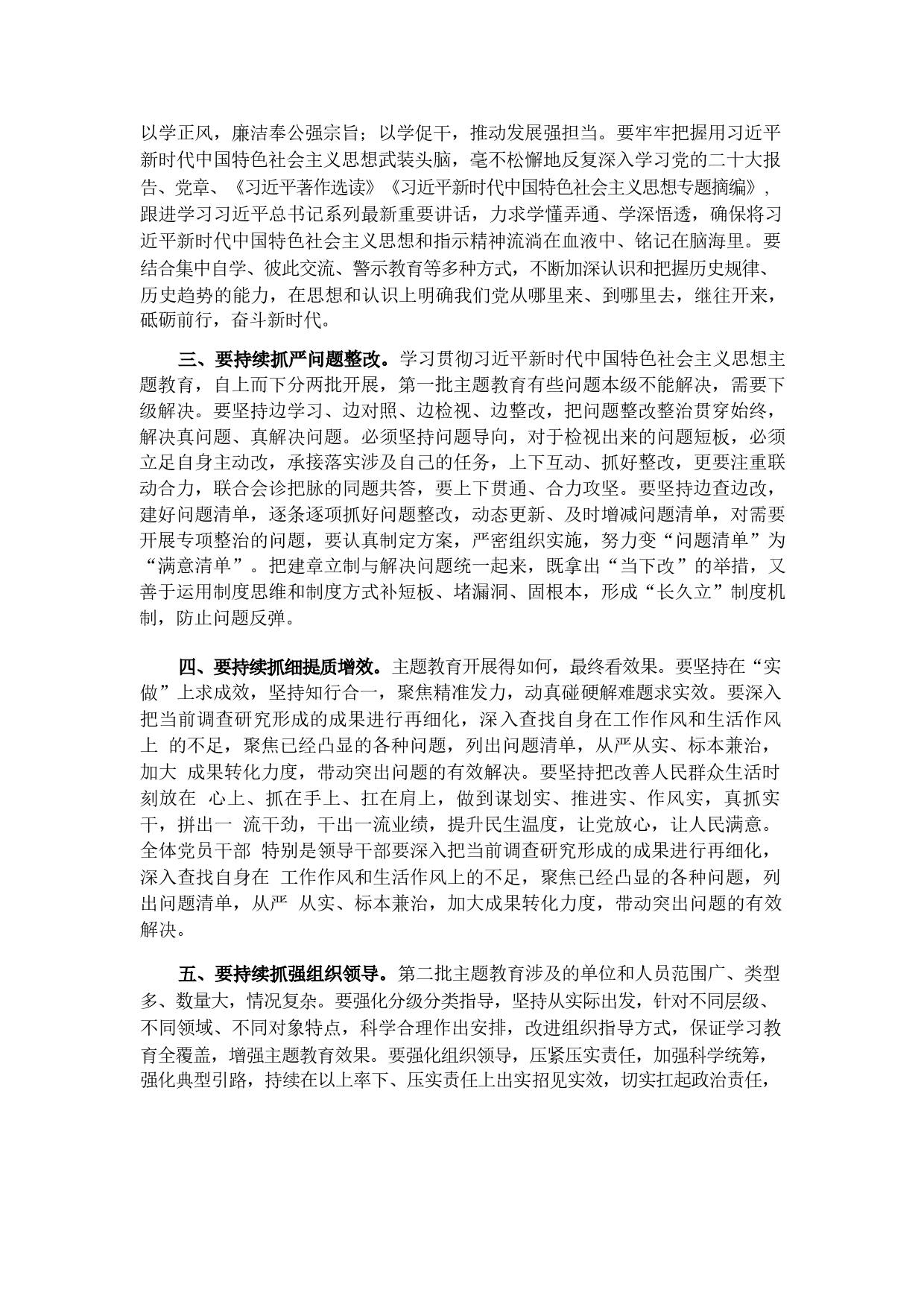 以学正风，廉洁奉公强宗旨；以学促干，推动发展强担当。要牢牢把握用习近平新时代中国特色社会主义思想武装头脑，毫不松懈地反复深入学习党的二十大报告、党章、《习近平著作选读》《习近平新时代中国特色社会主义思想专题摘编》，跟进学习习近平总书记系列最新重要讲话，力求学懂弄通、学深悟透，确保将习近平新时代中国特色社会主义思想和指示精神流淌在血液中、铭记在脑海里。要结合集中自学、彼此交流、警示教育等多种方式，不断加深认识和把握历史规律、历史趋势的能力，在思想和认识上明确我们党从哪里来、到哪里去，继往开来，砥砺前行，奋斗新时代。

三、要持续抓严问题整改。学习贯彻习近平新时代中国特色社会主义思想主题教育，自上而下分两批开展，第一批主题教育有些问题本级不能解决，需要下级解决。要坚持边学习、边对照、边检视、边整改，把问题整改整治贯穿始终，解决真问题、真解决问题。必须坚持问题导向，对于检视出来的问题短板，必须立足自身主动改，承接落实涉及自己的任务，上下互动、抓好整改，更要注重联动合力，联合会诊把脉的同题共答，要上下贯通、合力攻坚。要坚持边查边改，建好问题清单，逐条逐项抓好问题整改，动态更新、及时增减问题清单，对需要开展专项整治的问题，要认真制定方案，严密组织实施，努力变“问题清单”为“满意清单”。把建章立制与解决问题统一起来，既拿出“当下改”的举措，又善于运用制度思维和制度方式补短板、堵漏洞、固根本，形成“长久立”制度机制，防止问题反弹。

四、要持续抓细提质增效。主题教育开展得如何，最终看效果。要坚持在“实做”上求成效，坚持知行合一，聚焦精准发力，动真碰硬解难题求实效。要深入把当前调查研究形成的成果进行再细化，深入查找自身在工作作风和生活作风上 的不足，聚焦已经凸显的各种问题，列出问题清单，从严从实、标本兼治，加大 成果转化力度，带动突出问题的有效解决。要坚持把改善人民群众生活时刻放在 心上、抓在手上、扛在肩上，做到谋划实、推进实、作风实，真抓实干，拼出一 流干劲，干出一流业绩，提升民生温度，让党放心，让人民满意。全体党员干部 特别是领导干部要深入把当前调查研究形成的成果进行再细化，深入查找自身在 工作作风和生活作风上的不足，聚焦已经凸显的各种问题，列出问题清单，从严 从实、标本兼治，加大成果转化力度，带动突出问题的有效解决。

五、要持续抓强组织领导。第二批主题教育涉及的单位和人员范围广、类型多、数量大，情况复杂。要强化分级分类指导，坚持从实际出发，针对不同层级、不同领域、不同对象特点，科学合理作出安排，改进组织指导方式，保证学习教育全覆盖，增强主题教育效果。要强化组织领导，压紧压实责任，加强科学统筹，强化典型引路，持续在以上率下、压实责任上出实招见实效，切实扛起政治责任，